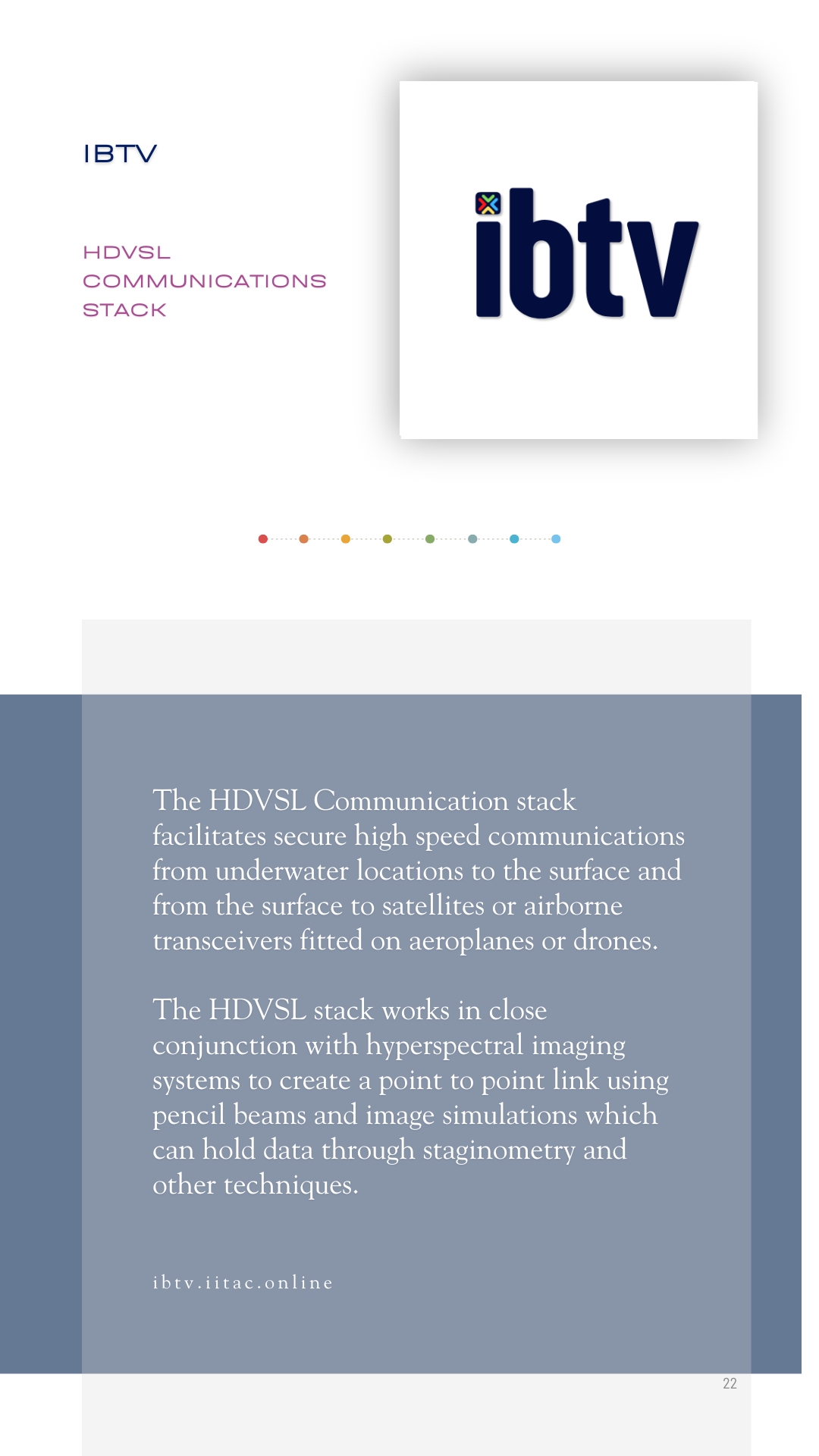 IBTV

HDVSL COMMUNICATIONS STACK

ibtv

The HDVSL Communication stack facilitates secure high speed communications from underwater locations to the surface and from the surface to satellites or airborne transceivers fitted on aeroplanes or drones.

The HDVSL stack works in close conjunction with hyperspectral imaging systems to create a point to point link using pencil beams and image simulations which can hold data through staginometry and other techniques.

ibtv.iitac.online

22